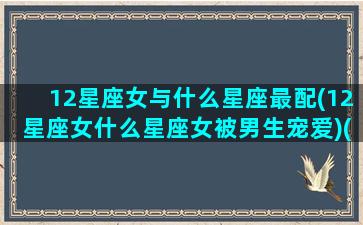 12星座女与什么星座最配(12星座女什么星座女被男生宠爱)(